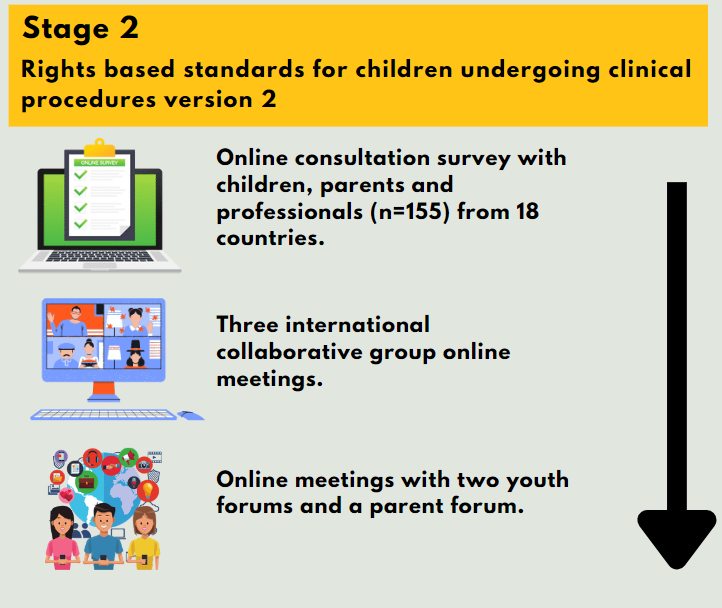 Stage 2

Rights based standards for children undergoing clinical procedures version 2

ONLINE SURVEY

Online consultation survey with children, parents and professionals (n=155) from 18 countries.

Three international collaborative group online meetings.

Online meetings with two youth forums and a parent forum.